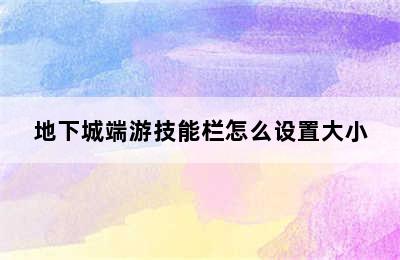 地下城端游技能栏怎么设置大小